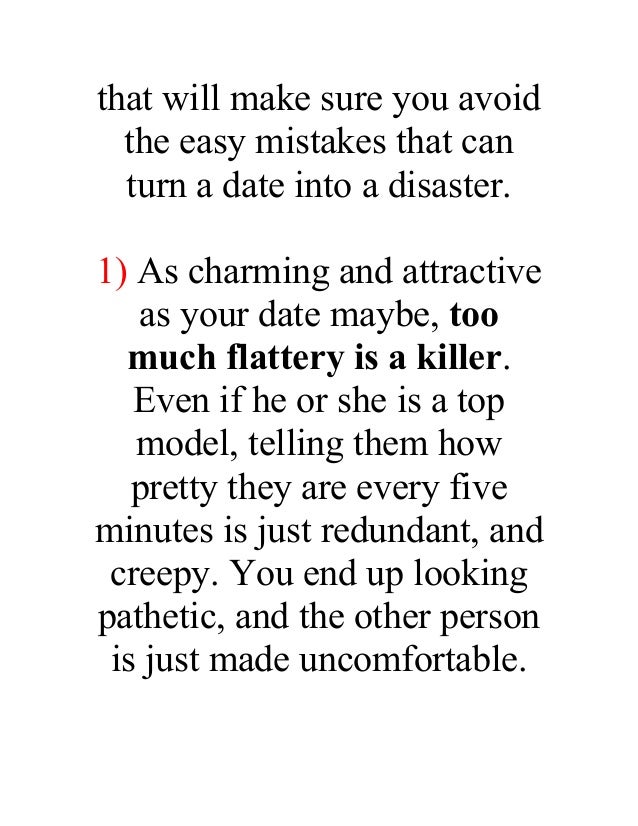 that will make sure you avoid the easy mistakes that can turn a date into a disaster.

1) As charming and attractive as your date maybe, too much flattery is a killer. Even if he or she is a top model, telling them how pretty they are every five minutes is just redundant, and creepy. You end up looking pathetic, and the other person is just made uncomfortable.